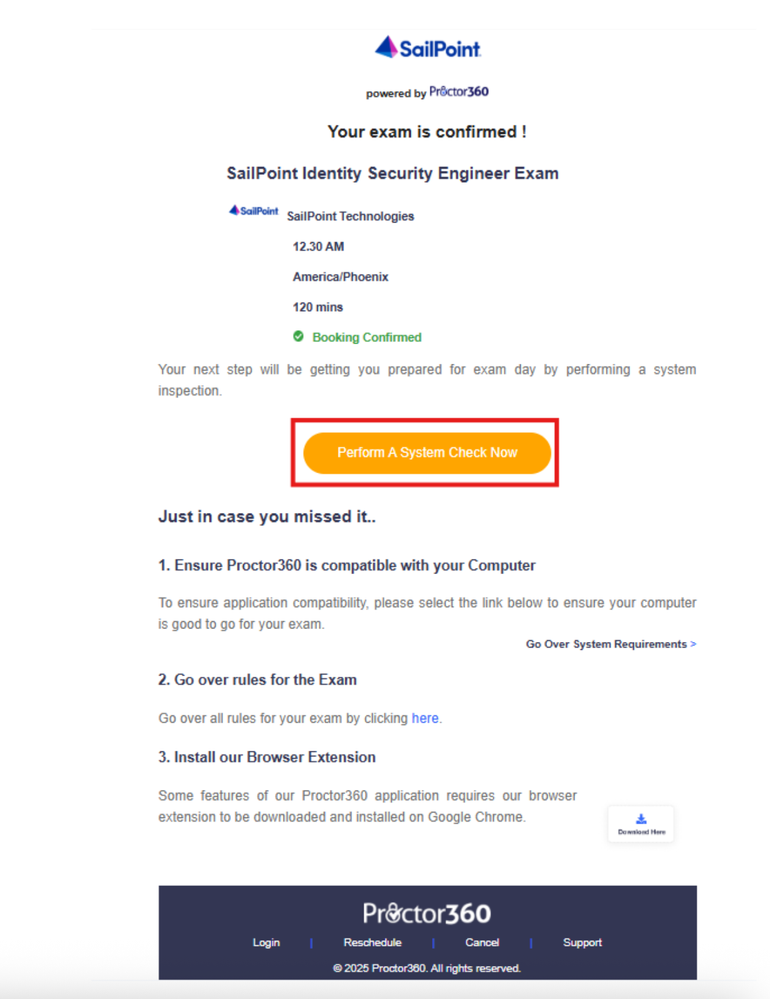 SailPoint

powered by Proctor360

Your exam is confirmed !

SailPoint Identity Security Engineer Exam

SailPoint SailPoint Technologies

12.30 AM

America/Phoenix

120 mins

Booking Confirmed

Your next step will be getting you prepared for exam day by performing a system inspection.

Perform A System Check Now

Just in case you missed it..

1. Ensure Proctor360 is compatible with your Computer

To ensure application compatibility, please select the link below to ensure your computer is good to go for your exam.

Go Over System Requirements >

2. Go over rules for the Exam

Go over all rules for your exam by clicking here.

3. Install our Browser Extension

Some features of our Proctor360 application requires our browser extension to be downloaded and installed on Google Chrome.

Download Here

Proctor360

Login | Reschedule | Cancel | Support

© 2025 Proctor360. All rights reserved.